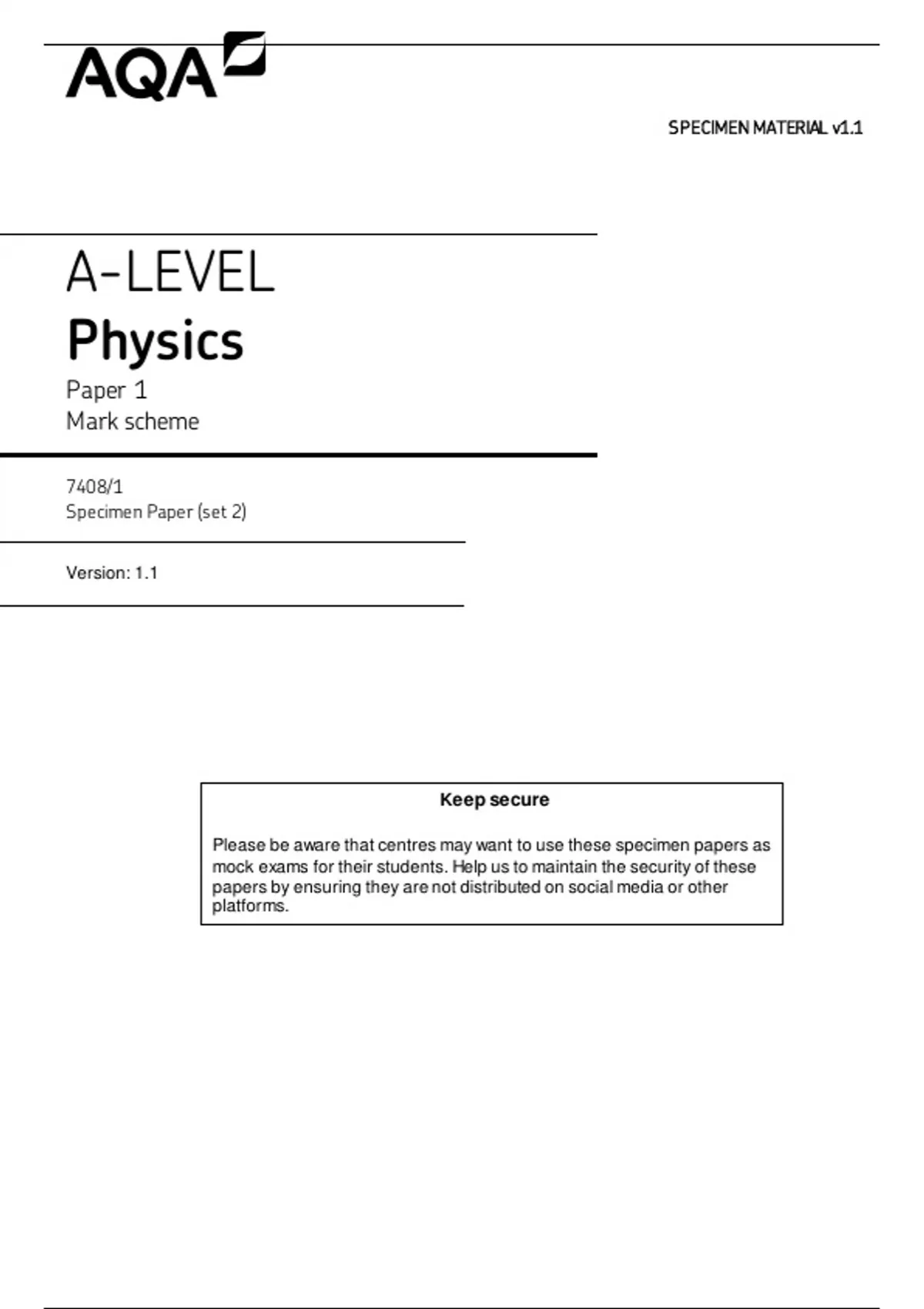 AQA

SPECIMEN MATERIAL v1.1

A-LEVEL
Physics
Paper 1
Mark scheme

7408/1
Specimen Paper (set 2)

Version: 1.1

Keep secure

Please be aware that centres may want to use these specimen papers as mock exams for their students. Help us to maintain the security of these papers by ensuring they are not distributed on social media or other platforms.